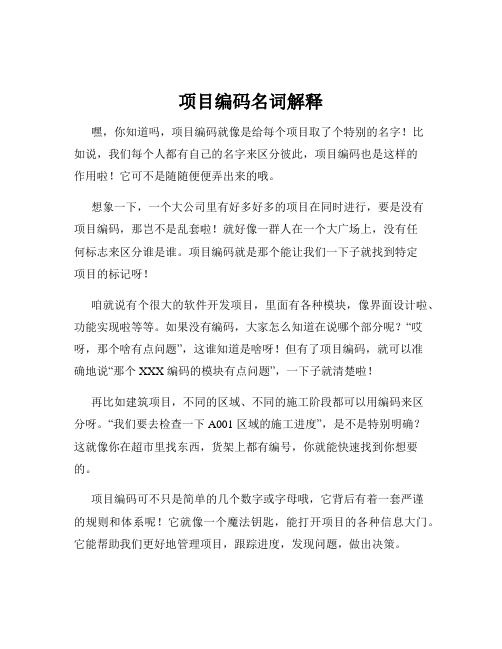 项目编码名词解释

嘿，你知道吗，项目编码就像是给每个项目取了个特别的名字！比如说，我们每个人都有自己的名字来区分彼此，项目编码也是这样的作用啦！它可不是随随便便弄出来的哦。

想象一下，一个大公司里有好多好多的项目在同时进行，要是没有项目编码，那岂不是乱套啦！就好像一群人在一个大广场上，没有任何标志来区分谁是谁。项目编码就是那个能让我们一下子就找到特定项目的标记呀！

咱就说有个很大的软件开发项目，里面有各种模块，像界面设计啦、功能实现啦等等。如果没有编码，大家怎么知道在说哪个部分呢？“哎呀，那个啥有点问题”，这谁知道是啥呀！但有了项目编码，就可以准确地说“那个 XXX 编码的模块有点问题”，一下子就清楚啦！

再比如建筑项目，不同的区域、不同的施工阶段都可以用编码来区分呀。“我们要去检查一下 A001 区域的施工进度”，是不是特别明确？这就像你在超市里找东西，货架上都有编号，你就能快速找到你想要的。

项目编码可不只是简单的几个数字或字母哦，它背后有着一套严谨的规则和体系呢！它就像一个魔法钥匙，能打开项目的各种信息大门。它能帮助我们更好地管理项目，跟踪进度，发现问题，做出决策。